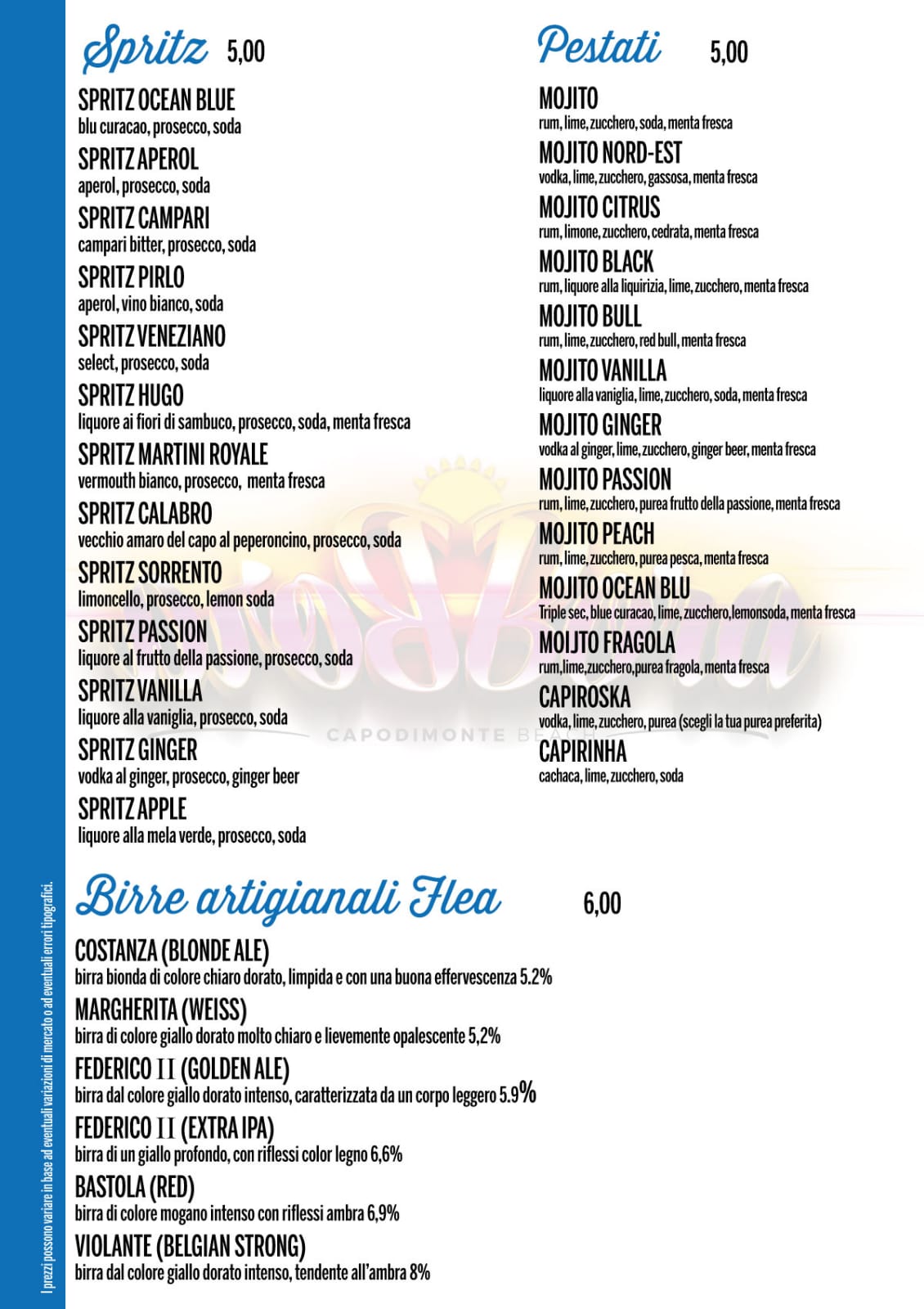 Spritz 5,00

SPRITZ OCEAN BLUE
blu curacao, prosecco, soda

SPRITZ APEROL
aperol, prosecco, soda

SPRITZ CAMPARI
campari bitter, prosecco, soda

SPRITZ PIRLO
aperol, vino bianco, soda

SPRITZ VENEZIANO
select, prosecco, soda

SPRITZ HUGO
liquore ai fiori di sambuco, prosecco, soda, menta fresca

SPRITZ MARTINI ROYALE
vermouth bianco, prosecco, menta fresca

SPRITZ CALABRO
vecchio amaro del capo al peperoncino, prosecco, soda

SPRITZ SORRENTO
limoncello, prosecco, lemon soda

SPRITZ PASSION
liquore al frutto della passione, prosecco, soda

SPRITZ VANILLA
liquore alla vaniglia, prosecco, soda

SPRITZ GINGER
vodka al ginger, prosecco, ginger beer

SPRITZ APPLE
liquore alla mela verde, prosecco, soda

Pestati 5,00

MOJITO
rum, lime, zucchero, soda, menta fresca

MOJITO NORD-EST
vodka, lime, zucchero, gassosa, menta fresca

MOJITO CITRUS
rum, limone, zucchero, cedrata, menta fresca

MOJITO BLACK
rum, liquore alla liquirizia, lime, zucchero, menta fresca

MOJITO BULL
rum, lime, zucchero, red bull, menta fresca

MOJITO VANILLA
liquore alla vaniglia, lime, zucchero, soda, menta fresca

MOJITO GINGER
vodka al ginger, lime, zucchero, ginger beer, menta fresca

MOJITO PASSION
rum, lime, zucchero, purea frutto della passione, menta fresca

MOJITO PEACH
rum, lime, zucchero, purea pesca, menta fresca

MOJITO OCEAN BLU
Triple sec, blue curacao, lime, zucchero,lemonsoda, menta fresca

MOIJTO FRAGOLA
rum,lime,zucchero,purea fragola, menta fresca

CAPIROSKA
vodka, lime, zucchero, purea (scegli la tua purea preferita)

CAPIRINHA
cachaca, lime, zucchero, soda

CAPODIMONTE BEACH

Birre artigianali Flea 6,00

COSTANZA (BLONDE ALE)
birra bionda di colore chiaro dorato, limpida e con una buona effervescenza 5.2%

MARGHERITA (WEISS)
birra di colore giallo dorato molto chiaro e lievemente opalescente 5,2%

FEDERICO II (GOLDEN ALE)
birra dal colore giallo dorato intenso, caratterizzata da un corpo leggero 5.9%

FEDERICO II (EXTRA IPA)
birra di un giallo profondo, con riflessi color legno 6,6%

BASTOLA (RED)
birra di colore mogano intenso con riflessi ambra 6,9%

VIOLANTE (BELGIAN STRONG)
birra dal colore giallo dorato intenso, tendente all'ambra 8%

I prezzi possono variare in base ad eventuali variazioni di mercato o ad eventuali errori tipografici.